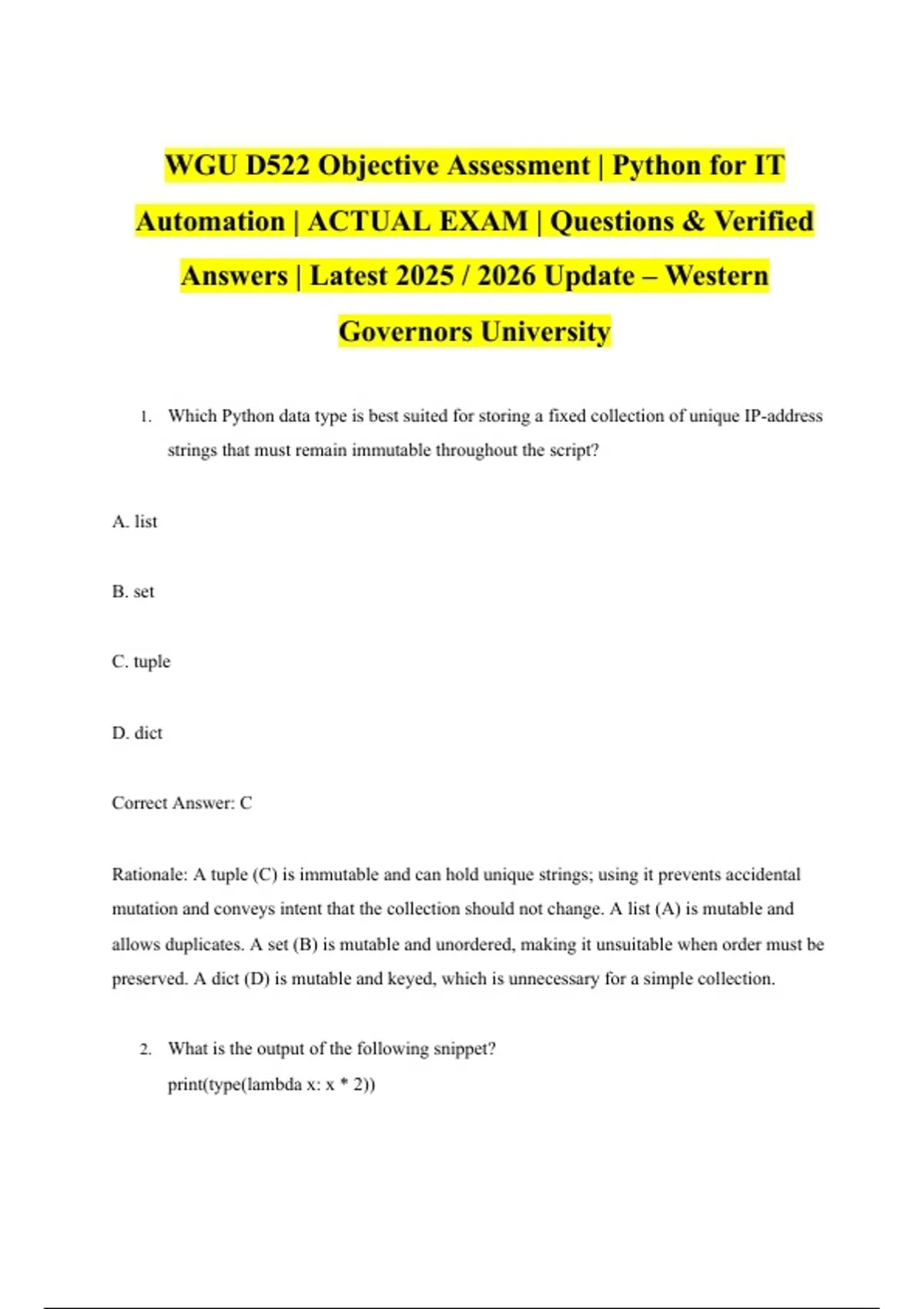 WGU D522 Objective Assessment | Python for IT Automation | ACTUAL EXAM | Questions & Verified Answers | Latest 2025 / 2026 Update – Western Governors University

1. Which Python data type is best suited for storing a fixed collection of unique IP-address strings that must remain immutable throughout the script?

A. list

B. set

C. tuple

D. dict

Correct Answer: C

Rationale: A tuple (C) is immutable and can hold unique strings; using it prevents accidental mutation and conveys intent that the collection should not change. A list (A) is mutable and allows duplicates. A set (B) is mutable and unordered, making it unsuitable when order must be preserved. A dict (D) is mutable and keyed, which is unnecessary for a simple collection.

2. What is the output of the following snippet?
print(type(lambda x: x * 2))